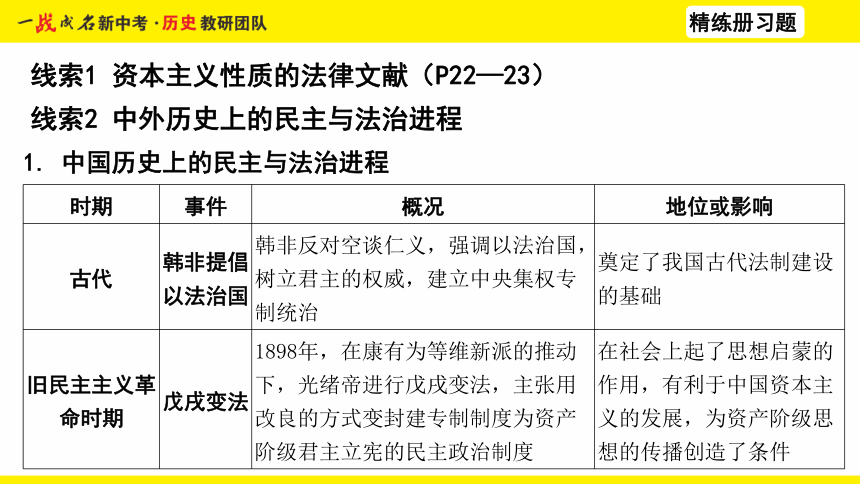 一战成名新中考·历史 教研团队

精练册习题

线索1 资本主义性质的法律文献（P22—23）

线索2 中外历史上的民主与法治进程

1. 中国历史上的民主与法治进程

| 时期 | 事件 | 概况 | 地位或影响 |
|---|---|---|---|
| 古代 | 韩非提倡以法治国 | 韩非反对空谈仁义，强调以法治国，树立君主的权威，建立中央集权专制统治 | 奠定了我国古代法制建设的基础 |
| 旧民主主义革命时期 | 戊戌变法 | 1898年，在康有为等维新派的推动下，光绪帝进行戊戌变法，主张用改良的方式变封建专制制度为资产阶级君主立宪的民主政治制度 | 在社会上起了思想启蒙的作用，有利于中国资本主义的发展，为资产阶级思想的传播创造了条件 |